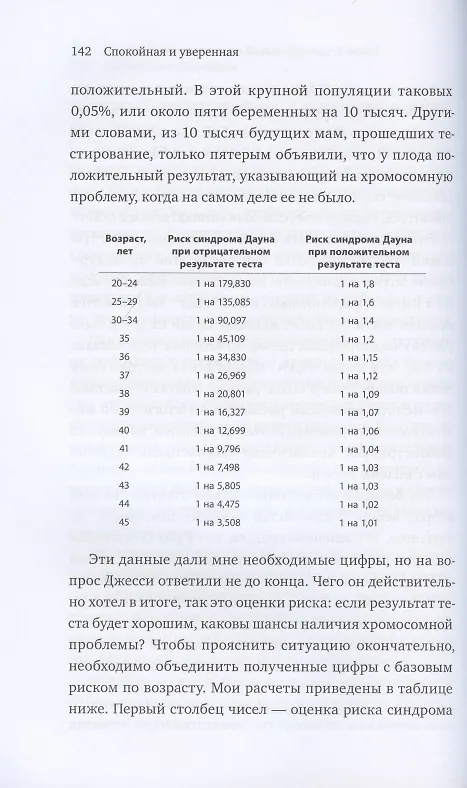 142 Спокойная и уверенная

положительный. В этой крупной популяции таковых 0,05%, или около пяти беременных на 10 тысяч. Другими словами, из 10 тысяч будущих мам, прошедших тестирование, только пятерым объявили, что у плода положительный результат, указывающий на хромосомную проблему, когда на самом деле ее не было.

| Возраст, лет | Риск синдрома Дауна при отрицательном результате теста | Риск синдрома Дауна при положительном результате теста |
|---|---|---|
| 20–24 | 1 на 179,830 | 1 на 1,8 |
| 25–29 | 1 на 135,085 | 1 на 1,6 |
| 30–34 | 1 на 90,097 | 1 на 1,4 |
| 35 | 1 на 45,109 | 1 на 1,2 |
| 36 | 1 на 34,830 | 1 на 1,15 |
| 37 | 1 на 26,969 | 1 на 1,12 |
| 38 | 1 на 20,801 | 1 на 1,09 |
| 39 | 1 на 16,327 | 1 на 1,07 |
| 40 | 1 на 12,699 | 1 на 1,06 |
| 41 | 1 на 9,796 | 1 на 1,04 |
| 42 | 1 на 7,498 | 1 на 1,03 |
| 43 | 1 на 5,805 | 1 на 1,03 |
| 44 | 1 на 4,475 | 1 на 1,02 |
| 45 | 1 на 3,508 | 1 на 1,01 |

Эти данные дали мне необходимые цифры, но на вопрос Джесси ответили не до конца. Чего он действительно хотел в итоге, так это оценки риска: если результат теста будет хорошим, каковы шансы наличия хромосомной проблемы? Чтобы прояснить ситуацию окончательно, необходимо объединить полученные цифры с базовым риском по возрасту. Мои расчеты приведены в таблице ниже. Первый столбец чисел — оценка риска синдрома